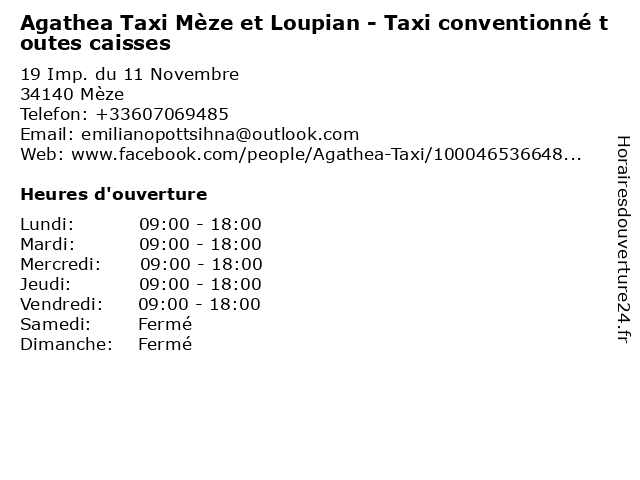 Agathea Taxi Mèze et Loupian - Taxi conventionné toutes caisses

19 Imp. du 11 Novembre
34140 Mèze
Telefon: +33607069485
Email: emilianopottsihna@outlook.com
Web: www.facebook.com/people/Agathea-Taxi/100046536648...

Heures d'ouverture

Lundi: 09:00 - 18:00
Mardi: 09:00 - 18:00
Mercredi: 09:00 - 18:00
Jeudi: 09:00 - 18:00
Vendredi: 09:00 - 18:00
Samedi: Fermé
Dimanche: Fermé

Horairesdouverture24.fr